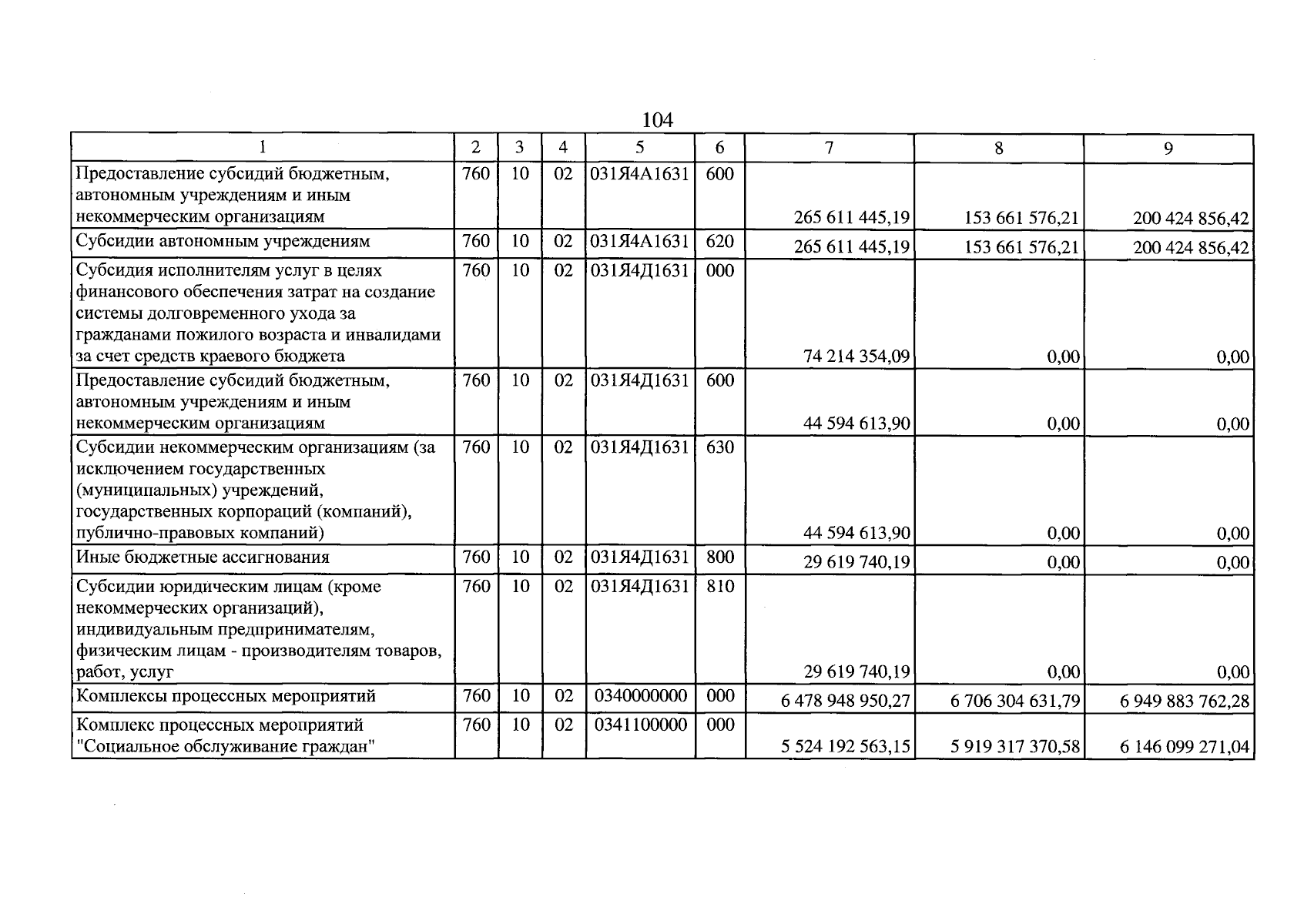 104

| 1 | 2 | 3 | 4 | 5 | 6 | 7 | 8 | 9 |
|---|---|---|---|---|---|---|---|---|
| Предоставление субсидий бюджетным, автономным учреждениям и иным некоммерческим организациям | 760 | 10 | 02 | 031Я4А1631 | 600 | 265 611 445,19 | 153 661 576,21 | 200 424 856,42 |
| Субсидии автономным учреждениям | 760 | 10 | 02 | 031Я4А1631 | 620 | 265 611 445,19 | 153 661 576,21 | 200 424 856,42 |
| Субсидия исполнителям услуг в целях финансового обеспечения затрат на создание системы долговременного ухода за гражданами пожилого возраста и инвалидами за счет средств краевого бюджета | 760 | 10 | 02 | 031Я4Д1631 | 000 | 74 214 354,09 | 0,00 | 0,00 |
| Предоставление субсидий бюджетным, автономным учреждениям и иным некоммерческим организациям | 760 | 10 | 02 | 031Я4Д1631 | 600 | 44 594 613,90 | 0,00 | 0,00 |
| Субсидии некоммерческим организациям (за исключением государственных (муниципальных) учреждений, государственных корпораций (компаний), публично-правовых компаний) | 760 | 10 | 02 | 031Я4Д1631 | 630 | 44 594 613,90 | 0,00 | 0,00 |
| Иные бюджетные ассигнования | 760 | 10 | 02 | 031Я4Д1631 | 800 | 29 619 740,19 | 0,00 | 0,00 |
| Субсидии юридическим лицам (кроме некоммерческих организаций), индивидуальным предпринимателям, физическим лицам - производителям товаров, работ, услуг | 760 | 10 | 02 | 031Я4Д1631 | 810 | 29 619 740,19 | 0,00 | 0,00 |
| Комплексы процессных мероприятий | 760 | 10 | 02 | 0340000000 | 000 | 6 478 948 950,27 | 6 706 304 631,79 | 6 949 883 762,28 |
| Комплекс процессных мероприятий "Социальное обслуживание граждан" | 760 | 10 | 02 | 0341100000 | 000 | 5 524 192 563,15 | 5 919 317 370,58 | 6 146 099 271,04 |